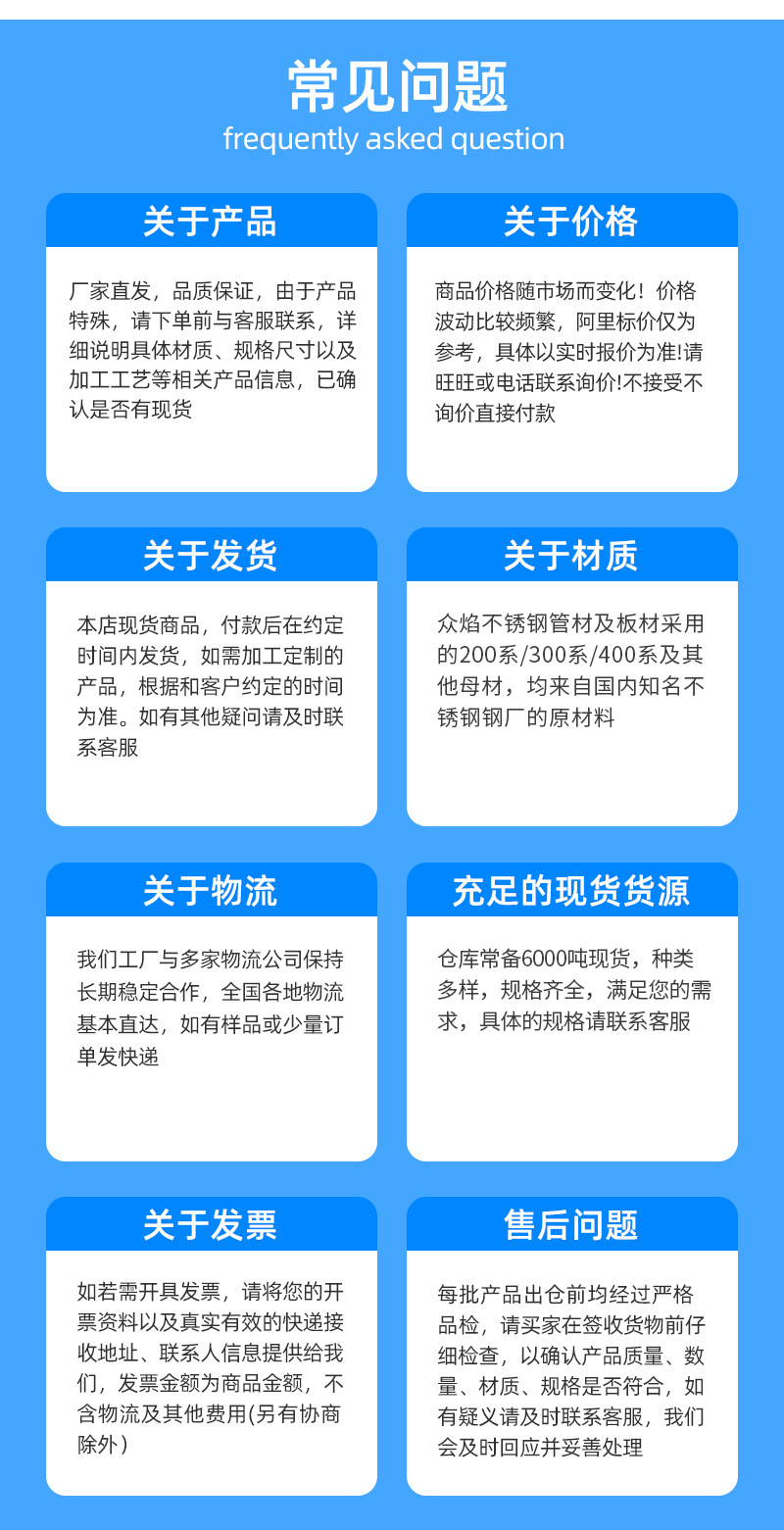 常见问题
frequently asked question

关于产品

厂家直发，品质保证，由于产品特殊，请下单前与客服联系，详细说明具体材质、规格尺寸以及加工工艺等相关产品信息，已确认是否有现货

关于价格

商品价格随市场而变化！价格波动比较频繁，阿里标价仅为参考，具体以实时报价为准!请旺旺或电话联系询价!不接受不询价直接付款

关于发货

本店现货商品，付款后在约定时间内发货，如需加工定制的产品，根据和客户约定的时间为准。如有其他疑问请及时联系客服

关于材质

众焰不锈钢管材及板材采用的200系/300系/400系及其他母材，均来自国内知名不锈钢钢厂的原材料

关于物流

我们工厂与多家物流公司保持长期稳定合作，全国各地物流基本直达，如有样品或少量订单发快递

充足的现货货源

仓库常备6000吨现货，种类多样，规格齐全，满足您的需求，具体的规格请联系客服

关于发票

如若需开具发票，请将您的开票资料以及真实有效的快递接收地址、联系人信息提供给我们，发票金额为商品金额，不含物流及其他费用(另有协商除外)

售后问题

每批产品出仓前均经过严格品检，请买家在签收货物前仔细检查，以确认产品质量、数量、材质、规格是否符合，如有疑义请及时联系客服，我们会及时回应并妥善处理